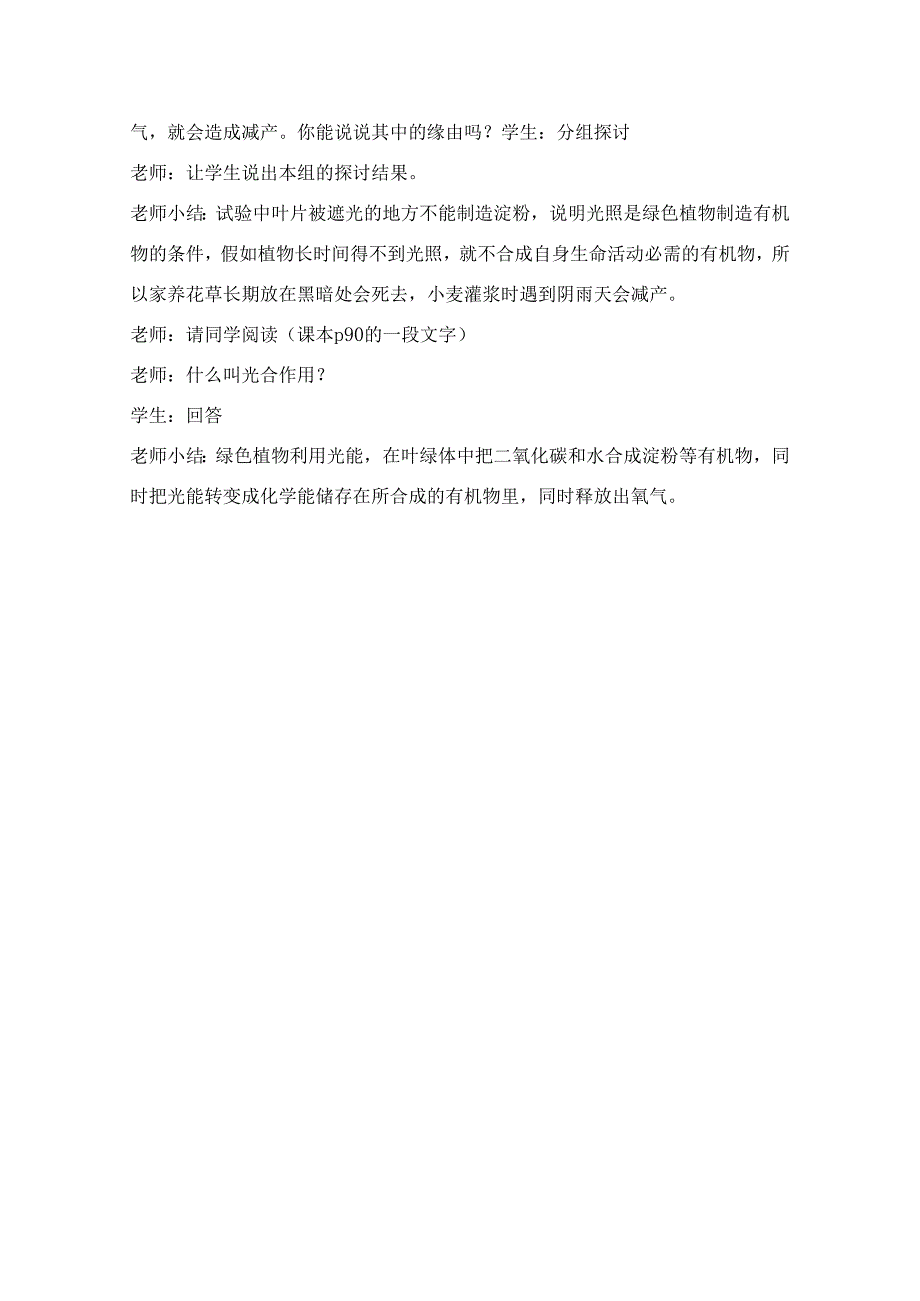 气，就会造成减产。你能说说其中的缘由吗？学生：分组探讨

老师：让学生说出本组的探讨结果。

老师小结：试验中叶片被遮光的地方不能制造淀粉，说明光照是绿色植物制造有机物的条件，假如植物长时间得不到光照，就不合成自身生命活动必需的有机物，所以家养花草长期放在黑暗处会死去，小麦灌浆时遇到阴雨天会减产。

老师：请同学阅读（课本p90的一段文字）

老师：什么叫光合作用？

学生：回答

老师小结：绿色植物利用光能，在叶绿体中把二氧化碳和水合成淀粉等有机物，同时把光能转变成化学能储存在所合成的有机物里，同时释放出氧气。